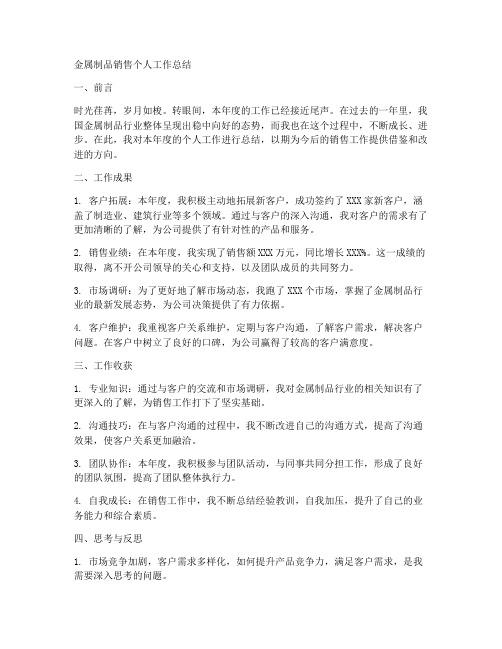 金属制品销售个人工作总结

一、前言

时光荏苒，岁月如梭。转眼间，本年度的工作已经接近尾声。在过去的一年里，我国金属制品行业整体呈现出稳中向好的态势，而我也在这个过程中，不断成长、进步。在此，我对本年度的个人工作进行总结，以期为今后的销售工作提供借鉴和改进的方向。

二、工作成果

1. 客户拓展：本年度，我积极主动地拓展新客户，成功签约了 XXX 家新客户，涵盖了制造业、建筑行业等多个领域。通过与客户的深入沟通，我对客户的需求有了更加清晰的了解，为公司提供了有针对性的产品和服务。

2. 销售业绩：在本年度，我实现了销售额 XXX 万元，同比增长 XXX%。这一成绩的取得，离不开公司领导的关心和支持，以及团队成员的共同努力。

3. 市场调研：为了更好地了解市场动态，我跑了 XXX 个市场，掌握了金属制品行业的最新发展态势，为公司决策提供了有力依据。

4. 客户维护：我重视客户关系维护，定期与客户沟通，了解客户需求，解决客户问题。在客户中树立了良好的口碑，为公司赢得了较高的客户满意度。

三、工作收获

1. 专业知识：通过与客户的交流和市场调研，我对金属制品行业的相关知识有了更深入的了解，为销售工作打下了坚实基础。

2. 沟通技巧：在与客户沟通的过程中，我不断改进自己的沟通方式，提高了沟通效果，使客户关系更加融洽。

3. 团队协作：本年度，我积极参与团队活动，与同事共同分担工作，形成了良好的团队氛围，提高了团队整体执行力。

4. 自我成长：在销售工作中，我不断总结经验教训，自我加压，提升了自己的业务能力和综合素质。

四、思考与反思

1. 市场竞争加剧，客户需求多样化，如何提升产品竞争力，满足客户需求，是我需要深入思考的问题。